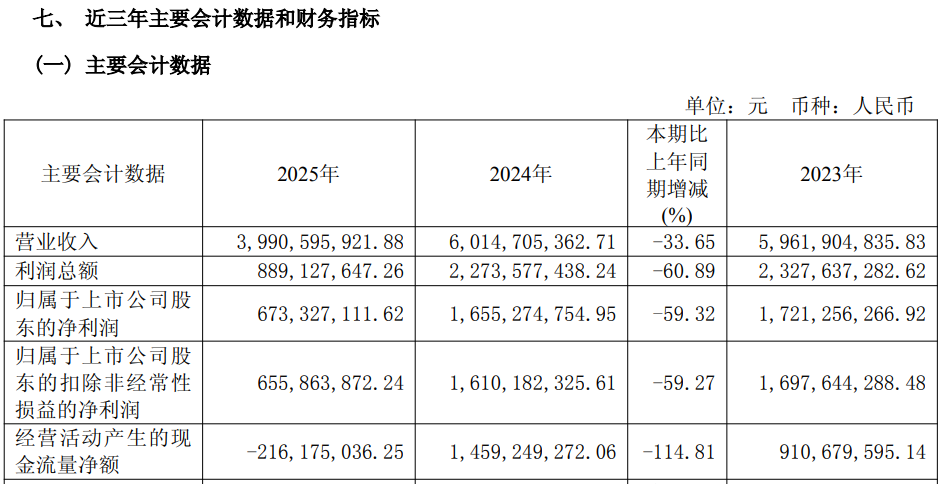 七、 近三年主要会计数据和财务指标

（一）主要会计数据

单位：元 币种：人民币

| 主要会计数据 | 2025年 | 2024年 | 本期比上年同期增减(%) | 2023年 |
|---|---|---|---|---|
| 营业收入 | 3，990，595，921.88 | 6，014，705，362.71 | -33.65 | 5，961，904，835.83 |
| 利润总额 | 889，127，647.26 | 2，273，577，438.24 | -60.89 | 2，327，637，282.62 |
| 归属于上市公司股东的净利润 | 673，327，111.62 | 1，655，274，754.95 | -59.32 | 1，721，256，266.92 |
| 归属于上市公司股东的扣除非经常性损益的净利润 | 655，863，872.24 | 1，610，182，325.61 | -59.27 | 1，697，644，288.48 |
| 经营活动产生的现金流量净额 | -216，175，036.25 | 1，459，249，272.06 | -114.81 | 910，679，595.14 |